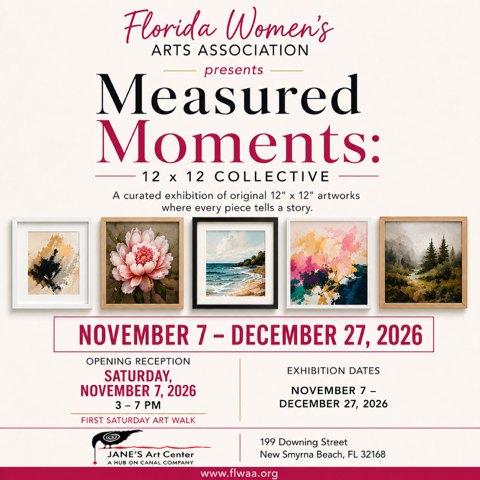 Florida Women's
ARTS ASSOCIATION

presents

Measured
Moments:

12 x 12 COLLECTIVE

A curated exhibition of original 12" x 12" artworks where every piece tells a story.

NOVEMBER 7 – DECEMBER 27, 2026

OPENING RECEPTION
SATURDAY,
NOVEMBER 7, 2026
3 – 7 PM
FIRST SATURDAY ART WALK

EXHIBITION DATES
NOVEMBER 7 –
DECEMBER 27, 2026

JANE'S Art Center
A HUB ON CANAL COMPANY

199 Downing Street
New Smyrna Beach, FL 32168

www.flwaa.org